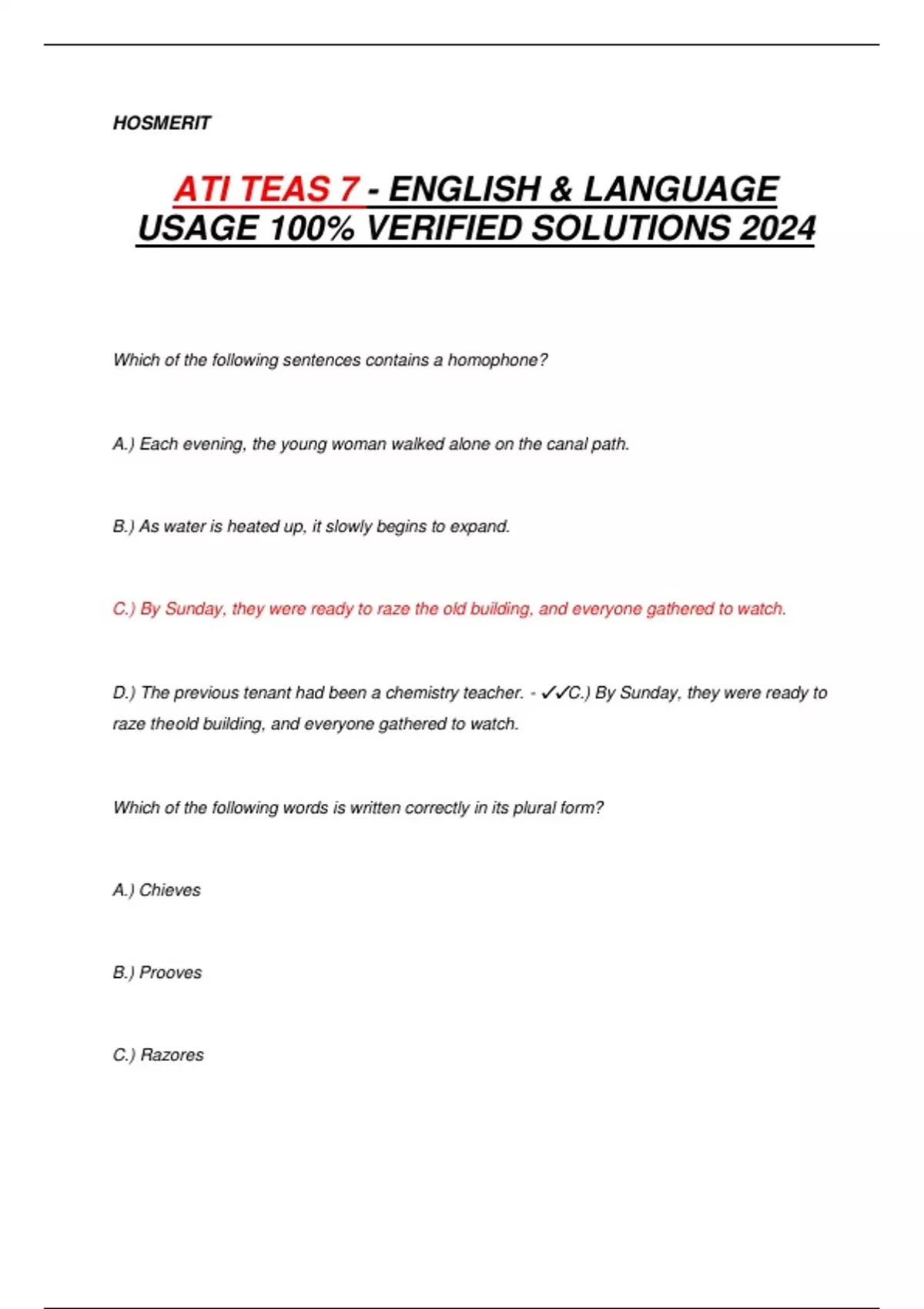 HOSMERIT

ATI TEAS 7 - ENGLISH & LANGUAGE USAGE 100% VERIFIED SOLUTIONS 2024

Which of the following sentences contains a homophone?

A.) Each evening, the young woman walked alone on the canal path.

B.) As water is heated up, it slowly begins to expand.

C.) By Sunday, they were ready to raze the old building, and everyone gathered to watch.

D.) The previous tenant had been a chemistry teacher. - ✓✓C.) By Sunday, they were ready to raze theold building, and everyone gathered to watch.

Which of the following words is written correctly in its plural form?

A.) Chieves

B.) Prooves

C.) Razores